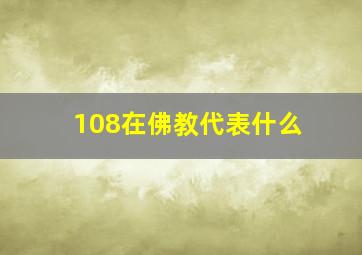 108在佛教代表什么